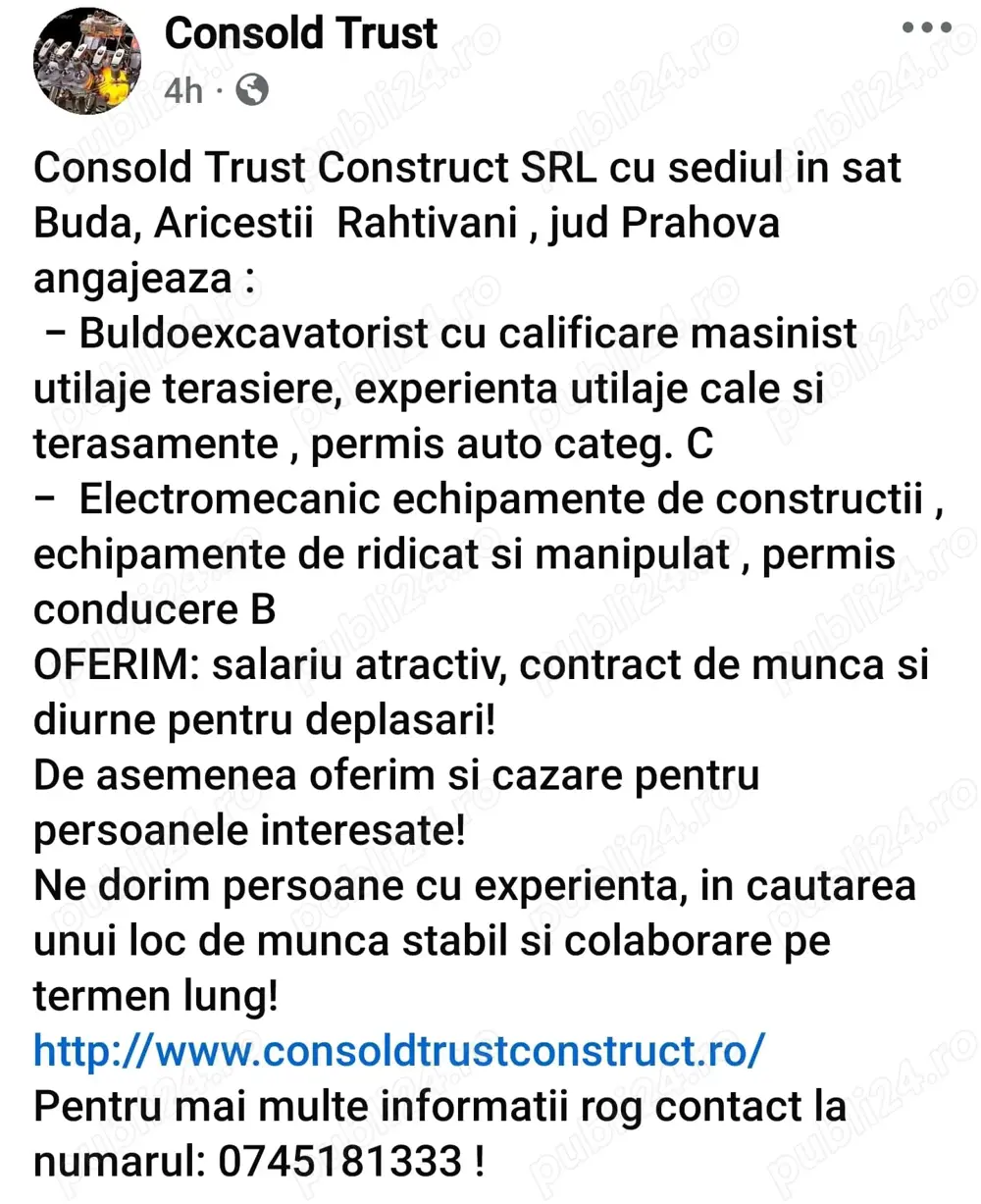 Consold Trust
4h ·

Consold Trust Construct SRL cu sediul in sat Buda, Aricestii  Rahtivani , jud Prahova angajeaza :
 – Buldoexcavatorist cu calificare masinist utilaje terasiere, experienta utilaje cale si terasamente , permis auto categ. C
–  Electromecanic echipamente de constructii , echipamente de ridicat si manipulat , permis conducere B
OFERIM: salariu atractiv, contract de munca si diurne pentru deplasari!
De asemenea oferim si cazare pentru persoanele interesate!
Ne dorim persoane cu experienta, in cautarea unui loc de munca stabil si colaborare pe termen lung!
http://www.consoldtrustconstruct.ro/
Pentru mai multe informatii rog contact la numarul: 0745181333 !

publi24.ro